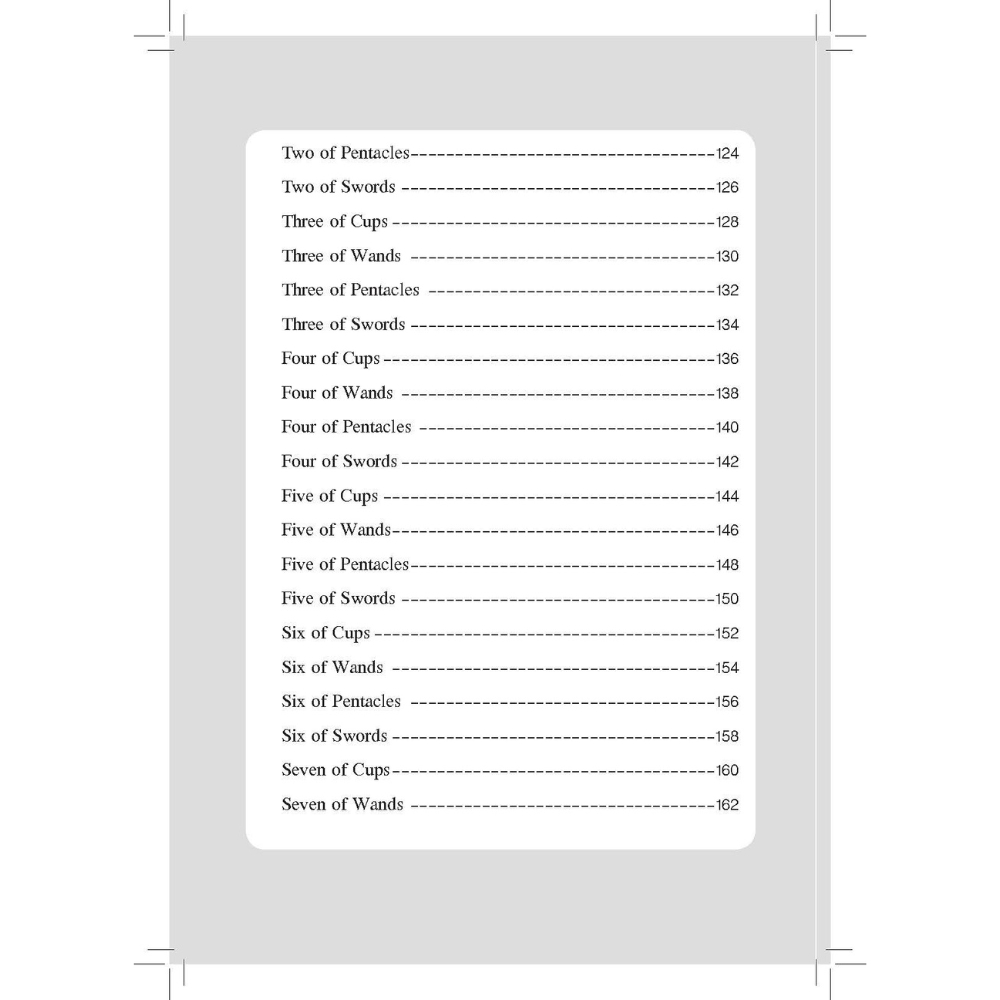 Two of Pentacles 124
Two of Swords 126
Three of Cups 128
Three of Wands 130
Three of Pentacles 132
Three of Swords 134
Four of Cups 136
Four of Wands 138
Four of Pentacles 140
Four of Swords 142
Five of Cups 144
Five of Wands 146
Five of Pentacles 148
Five of Swords 150
Six of Cups 152
Six of Wands 154
Six of Pentacles 156
Six of Swords 158
Seven of Cups 160
Seven of Wands 162